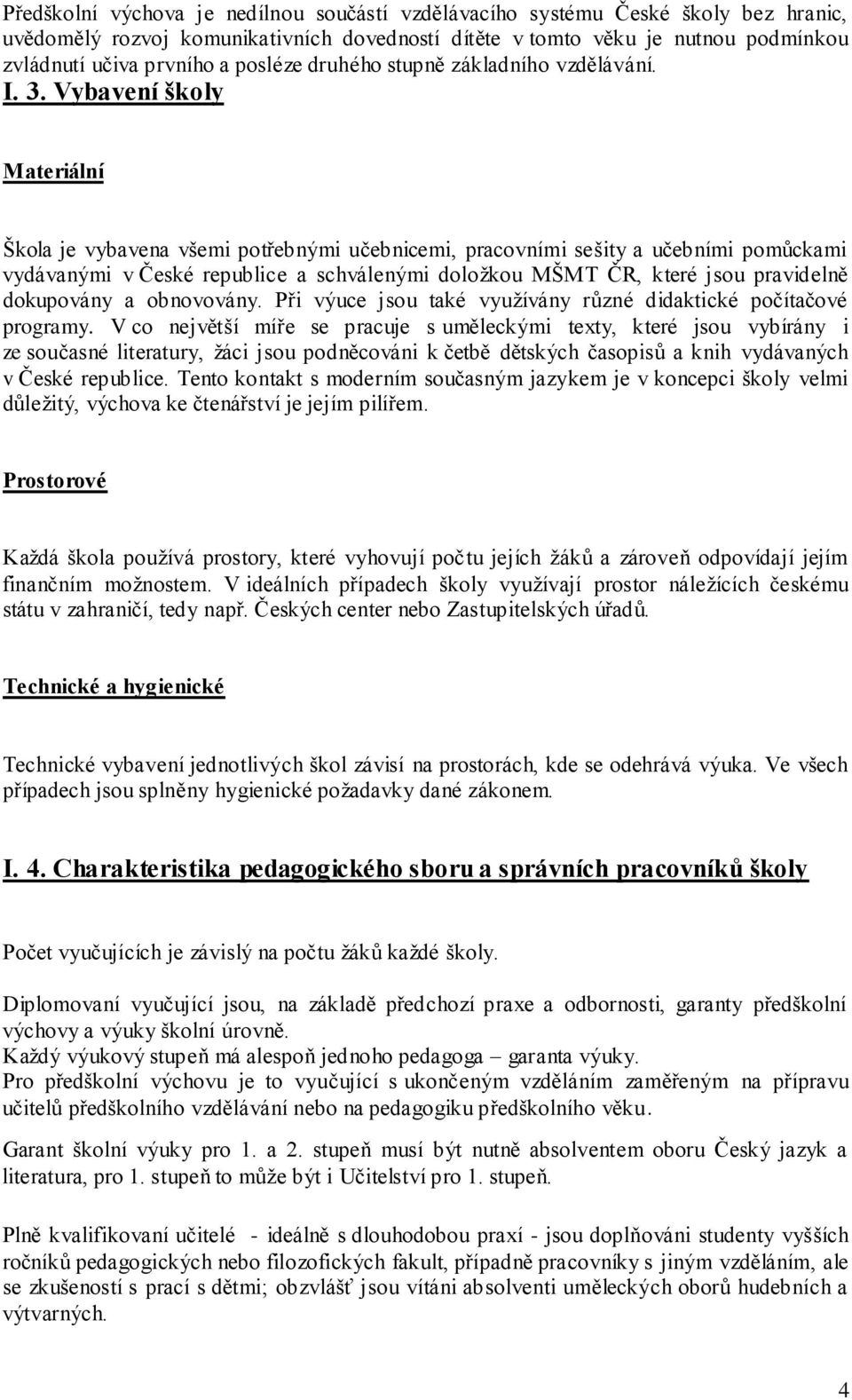 Předškolní výchova je nedílnou součástí vzdělávacího systému České školy bez hranic, uvědomělý rozvoj komunikativních dovedností dítěte v tomto věku je nutnou podmínkou zvládnutí učiva prvního a posléze druhého stupně základního vzdělávání.

I. 3. Vybavení školy

Materiální

Škola je vybavena všemi potřebnými učebnicemi, pracovními sešity a učebními pomůckami vydávanými v České republice a schválenými doložkou MŠMT ČR, které jsou pravidelně dokupovány a obnovovány. Při výuce jsou také využívány různé didaktické počítačové programy. V co největší míře se pracuje s uměleckými texty, které jsou vybírány i ze současné literatury, žáci jsou podněcováni k četbě dětských časopisů a knih vydávaných v České republice. Tento kontakt s moderním současným jazykem je v koncepci školy velmi důležitý, výchova ke čtenářství je jejím pilířem.

Prostorové

Každá škola používá prostory, které vyhovují počtu jejích žáků a zároveň odpovídají jejím finančním možnostem. V ideálních případech školy využívají prostor náležících českému státu v zahraničí, tedy např. Českých center nebo Zastupitelských úřadů.

Technické a hygienické

Technické vybavení jednotlivých škol závisí na prostorách, kde se odehrává výuka. Ve všech případech jsou splněny hygienické požadavky dané zákonem.

I. 4. Charakteristika pedagogického sboru a správních pracovníků školy

Počet vyučujících je závislý na počtu žáků každé školy.

Diplomovaní vyučující jsou, na základě předchozí praxe a odbornosti, garanty předškolní výchovy a výuky školní úrovně.
Každý výukový stupeň má alespoň jednoho pedagoga – garanta výuky.
Pro předškolní výchovu je to vyučující s ukončeným vzděláním zaměřeným na přípravu učitelů předškolního vzdělávání nebo na pedagogiku předškolního věku.

Garant školní výuky pro 1. a 2. stupeň musí být nutně absolventem oboru Český jazyk a literatura, pro 1. stupeň to může být i Učitelství pro 1. stupeň.

Plně kvalifikovaní učitelé - ideálně s dlouhodobou praxí - jsou doplňováni studenty vyšších ročníků pedagogických nebo filozofických fakult, případně pracovníky s jiným vzděláním, ale se zkušeností s prací s dětmi; obzvlášť jsou vítáni absolventi uměleckých oborů hudebních a výtvarných.

4